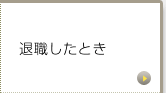 退職したとき